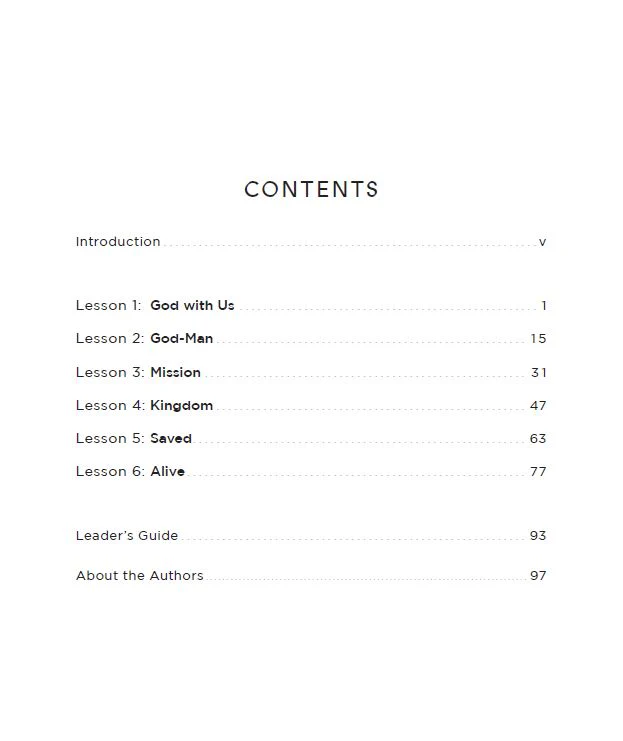 CONTENTS

Introduction ........ v

Lesson 1: God with Us ........ 1

Lesson 2: God-Man ........ 15

Lesson 3: Mission ........ 31

Lesson 4: Kingdom ........ 47

Lesson 5: Saved ........ 63

Lesson 6: Alive ........ 77

Leader's Guide ........ 93

About the Authors ........ 97